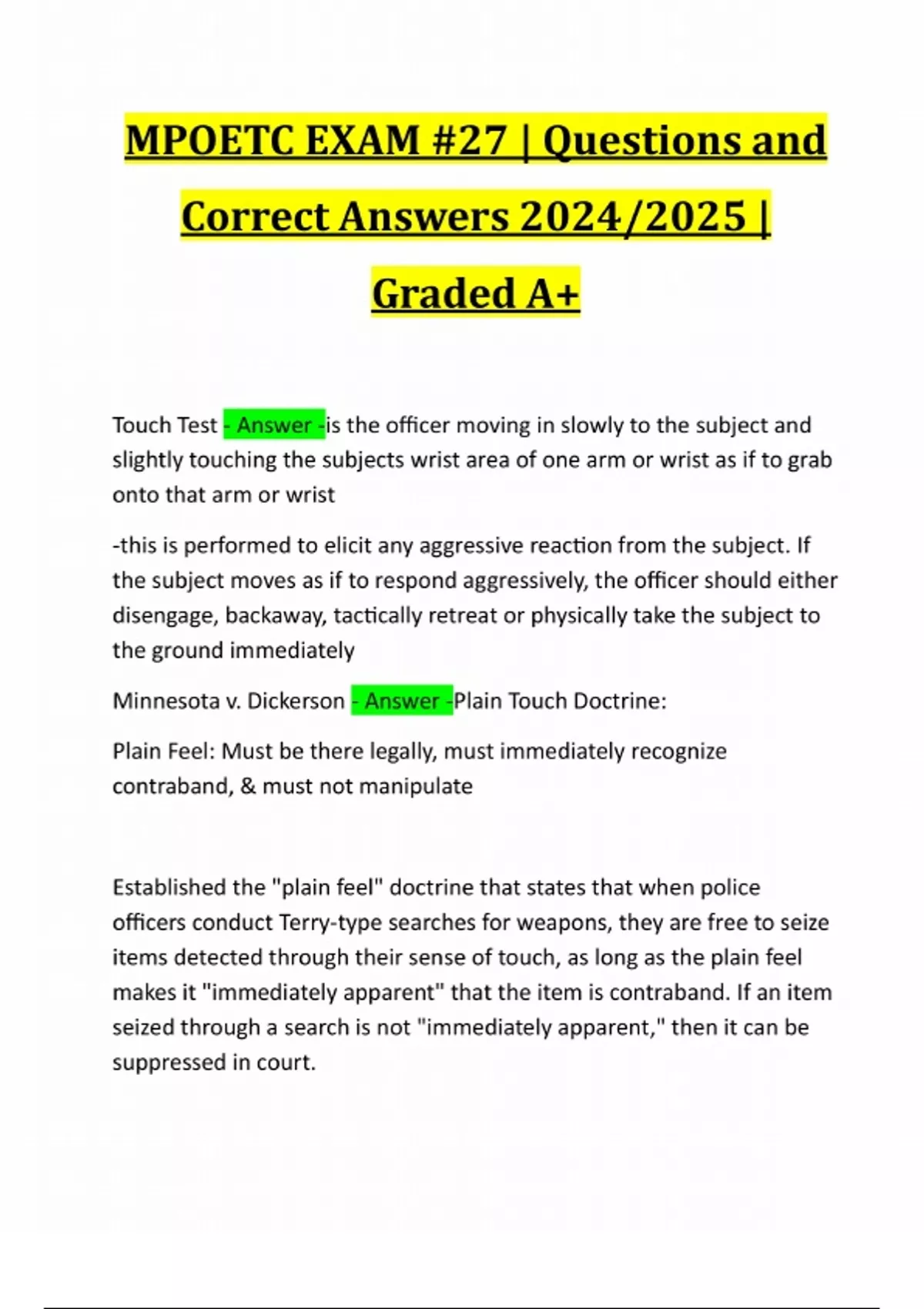 MPOETC EXAM #27 | Questions and Correct Answers 2024/2025 | Graded A+

Touch Test - Answer -is the officer moving in slowly to the subject and slightly touching the subjects wrist area of one arm or wrist as if to grab onto that arm or wrist

-this is performed to elicit any aggressive reaction from the subject. If the subject moves as if to respond aggressively, the officer should either disengage, backaway, tactically retreat or physically take the subject to the ground immediately

Minnesota v. Dickerson - Answer -Plain Touch Doctrine:

Plain Feel: Must be there legally, must immediately recognize contraband, & must not manipulate

Established the "plain feel" doctrine that states that when police officers conduct Terry-type searches for weapons, they are free to seize items detected through their sense of touch, as long as the plain feel makes it "immediately apparent" that the item is contraband. If an item seized through a search is not "immediately apparent," then it can be suppressed in court.